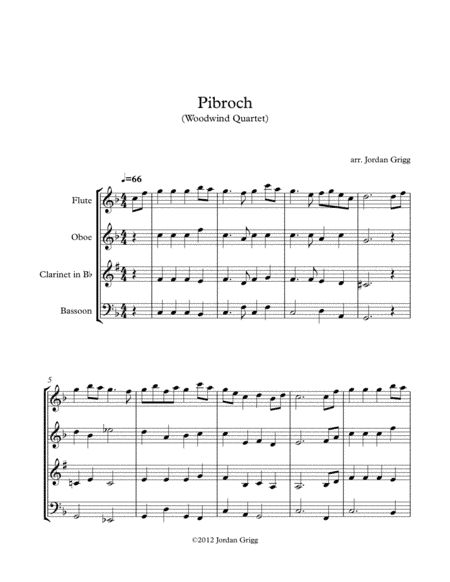 Pibroch
(Woodwind Quartet)

arr. Jordan Grigg

♩=66

Flute

Oboe

Clarinet in B♭

Bassoon

5

©2012 Jordan Grigg